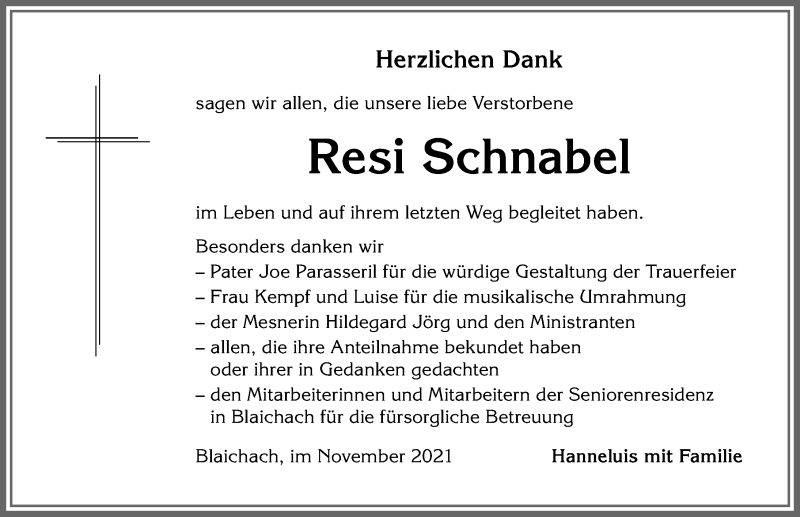 Herzlichen Dank

sagen wir allen, die unsere liebe Verstorbene

Resi Schnabel

im Leben und auf ihrem letzten Weg begleitet haben.

Besonders danken wir
– Pater Joe Parasseril für die würdige Gestaltung der Trauerfeier
– Frau Kempf und Luise für die musikalische Umrahmung
– der Mesnerin Hildegard Jörg und den Ministranten
– allen, die ihre Anteilnahme bekundet haben oder ihrer in Gedanken gedachten
– den Mitarbeiterinnen und Mitarbeitern der Seniorenresidenz in Blaichach für die fürsorgliche Betreuung

Blaichach, im November 2021

Hanneluis mit Familie